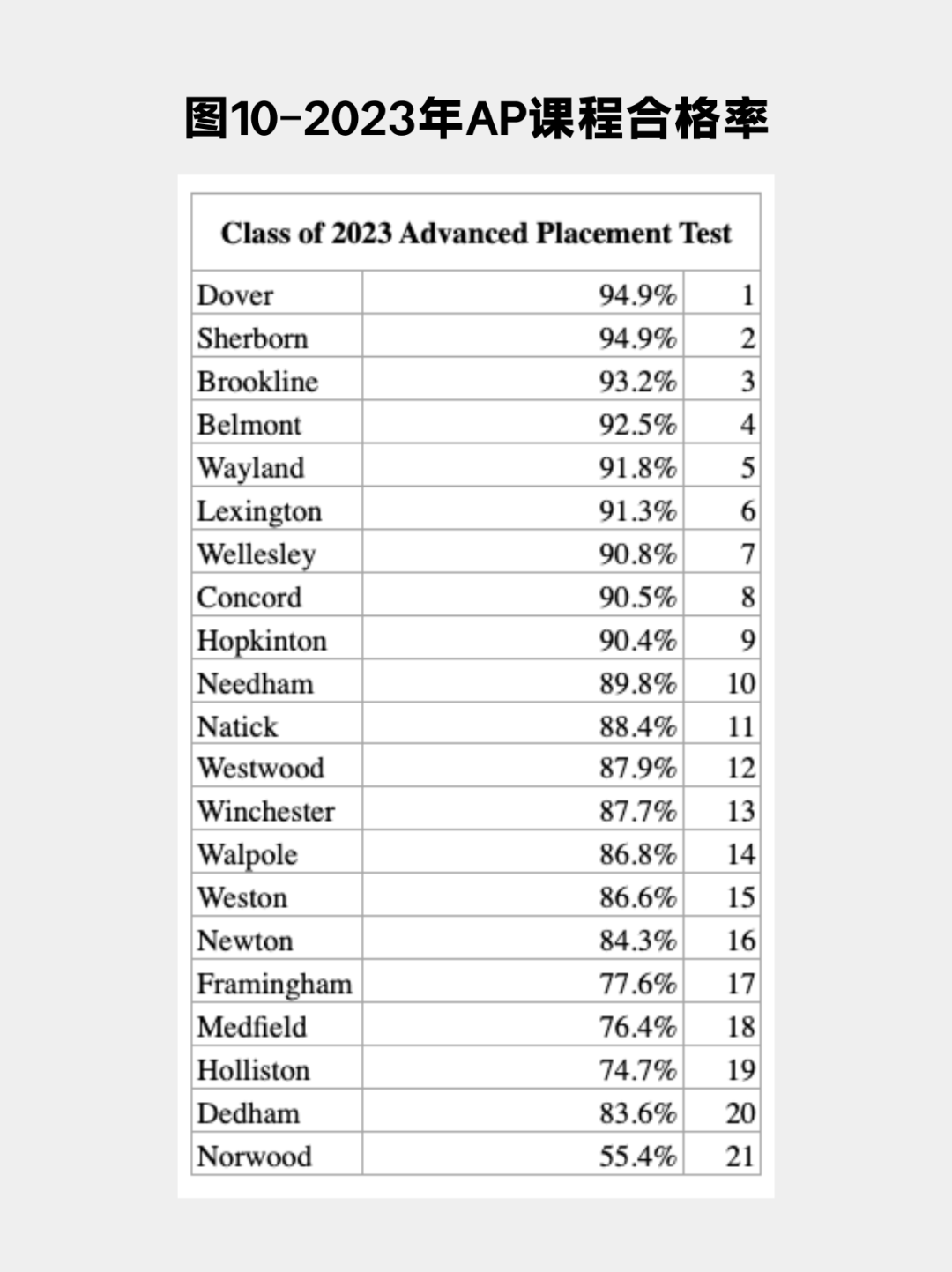 图10-2023年AP课程合格率

| Class of 2023 Advanced Placement Test | | |
|---|---|---|
| Dover | 94.9% | 1 |
| Sherborn | 94.9% | 2 |
| Brookline | 93.2% | 3 |
| Belmont | 92.5% | 4 |
| Wayland | 91.8% | 5 |
| Lexington | 91.3% | 6 |
| Wellesley | 90.8% | 7 |
| Concord | 90.5% | 8 |
| Hopkinton | 90.4% | 9 |
| Needham | 89.8% | 10 |
| Natick | 88.4% | 11 |
| Westwood | 87.9% | 12 |
| Winchester | 87.7% | 13 |
| Walpole | 86.8% | 14 |
| Weston | 86.6% | 15 |
| Newton | 84.3% | 16 |
| Framingham | 77.6% | 17 |
| Medfield | 76.4% | 18 |
| Holliston | 74.7% | 19 |
| Dedham | 83.6% | 20 |
| Norwood | 55.4% | 21 |